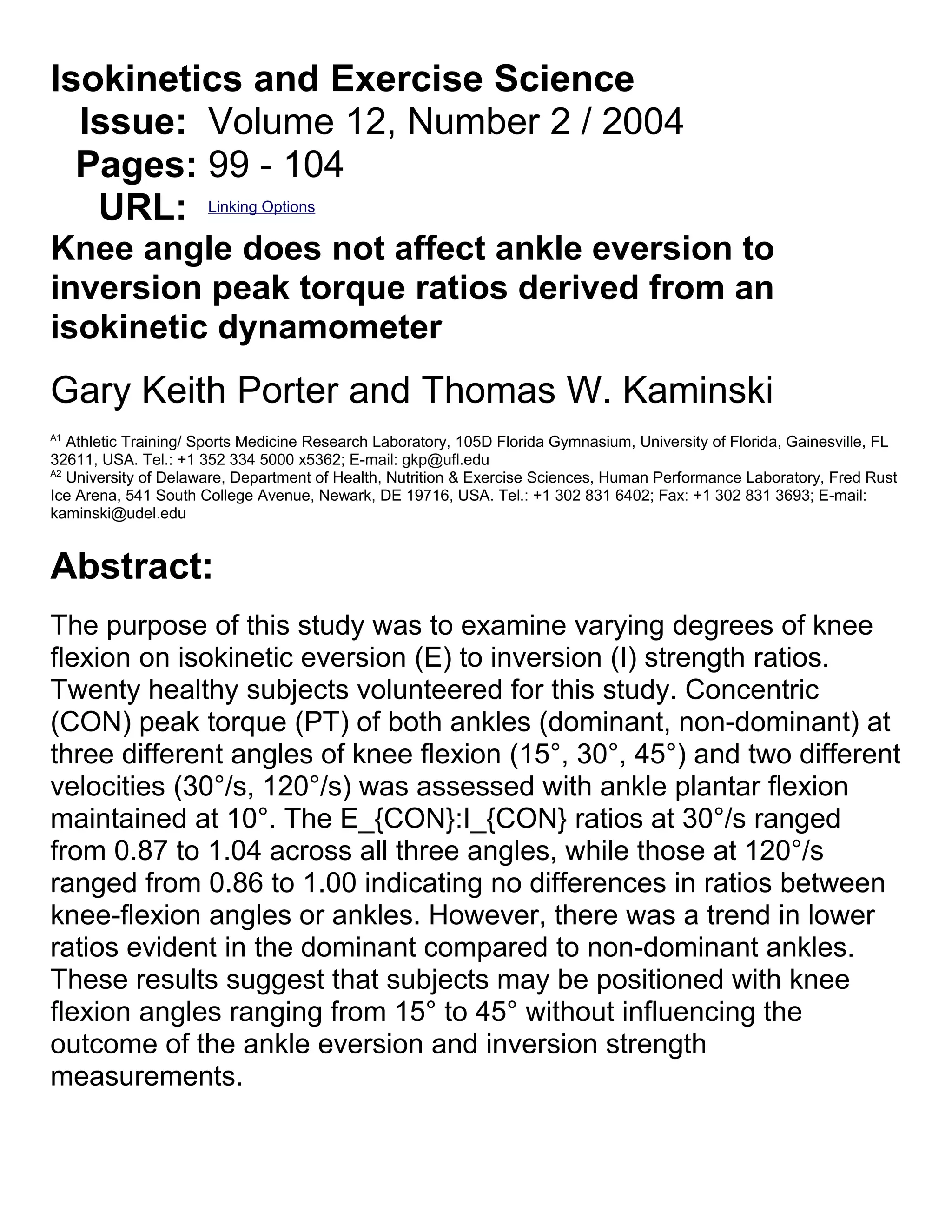 Isokinetics and Exercise Science

Issue: Volume 12, Number 2 / 2004
Pages: 99 - 104
URL: Linking Options

Knee angle does not affect ankle eversion to inversion peak torque ratios derived from an isokinetic dynamometer

Gary Keith Porter and Thomas W. Kaminski

$^{A1}$ Athletic Training/ Sports Medicine Research Laboratory, 105D Florida Gymnasium, University of Florida, Gainesville, FL 32611, USA. Tel.: +1 352 334 5000 x5362; E-mail: gkp@ufl.edu
$^{A2}$ University of Delaware, Department of Health, Nutrition & Exercise Sciences, Human Performance Laboratory, Fred Rust Ice Arena, 541 South College Avenue, Newark, DE 19716, USA. Tel.: +1 302 831 6402; Fax: +1 302 831 3693; E-mail: kaminski@udel.edu

Abstract:

The purpose of this study was to examine varying degrees of knee flexion on isokinetic eversion (E) to inversion (I) strength ratios. Twenty healthy subjects volunteered for this study. Concentric (CON) peak torque (PT) of both ankles (dominant, non-dominant) at three different angles of knee flexion (15°, 30°, 45°) and two different velocities (30°/s, 120°/s) was assessed with ankle plantar flexion maintained at 10°. The E_{CON}:I_{CON} ratios at 30°/s ranged from 0.87 to 1.04 across all three angles, while those at 120°/s ranged from 0.86 to 1.00 indicating no differences in ratios between knee-flexion angles or ankles. However, there was a trend in lower ratios evident in the dominant compared to non-dominant ankles. These results suggest that subjects may be positioned with knee flexion angles ranging from 15° to 45° without influencing the outcome of the ankle eversion and inversion strength measurements.